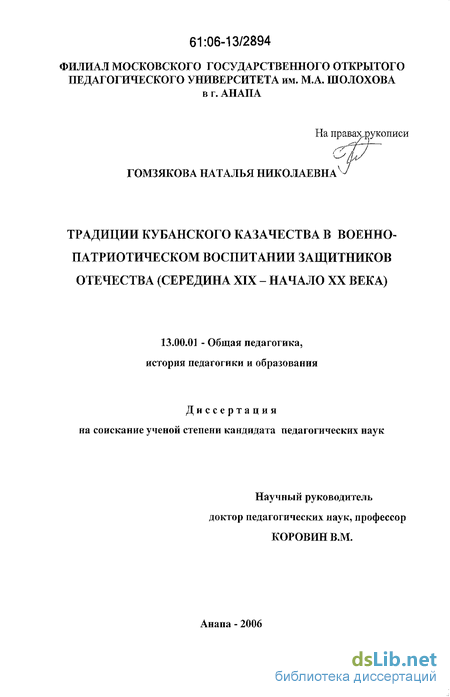 61:06-13/2894

ФИЛИАЛ МОСКОВСКОГО ГОСУДАРСТВЕННОГО ОТКРЫТОГО ПЕДАГОГИЧЕСКОГО УНИВЕРСИТЕТА им. М.А. ШОЛОХОВА в г. АНАПА

На правах рукописи

ГОМЗЯКОВА НАТАЛЬЯ НИКОЛАЕВНА

ТРАДИЦИИ КУБАНСКОГО КАЗАЧЕСТВА В ВОЕННО-ПАТРИОТИЧЕСКОМ ВОСПИТАНИИ ЗАЩИТНИКОВ ОТЕЧЕСТВА (СЕРЕДИНА XIX – НАЧАЛО XX ВЕКА)

13.00.01 - Общая педагогика, история педагогики и образования

Диссертация
на соискание ученой степени кандидата педагогических наук

Научный руководитель
доктор педагогических наук, профессор
КОРОВИН В.М.

Анапа - 2006

dsLib.net
библиотека диссертаций